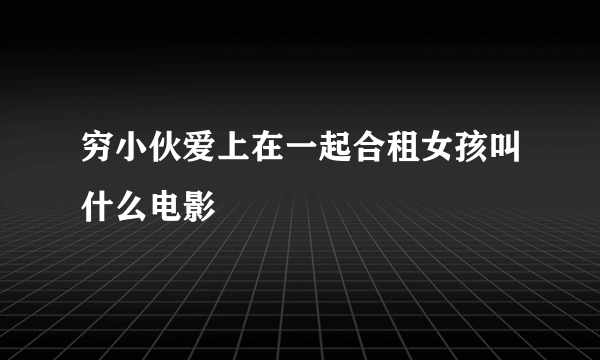 穷小伙爱上在一起合租女孩叫什么电影